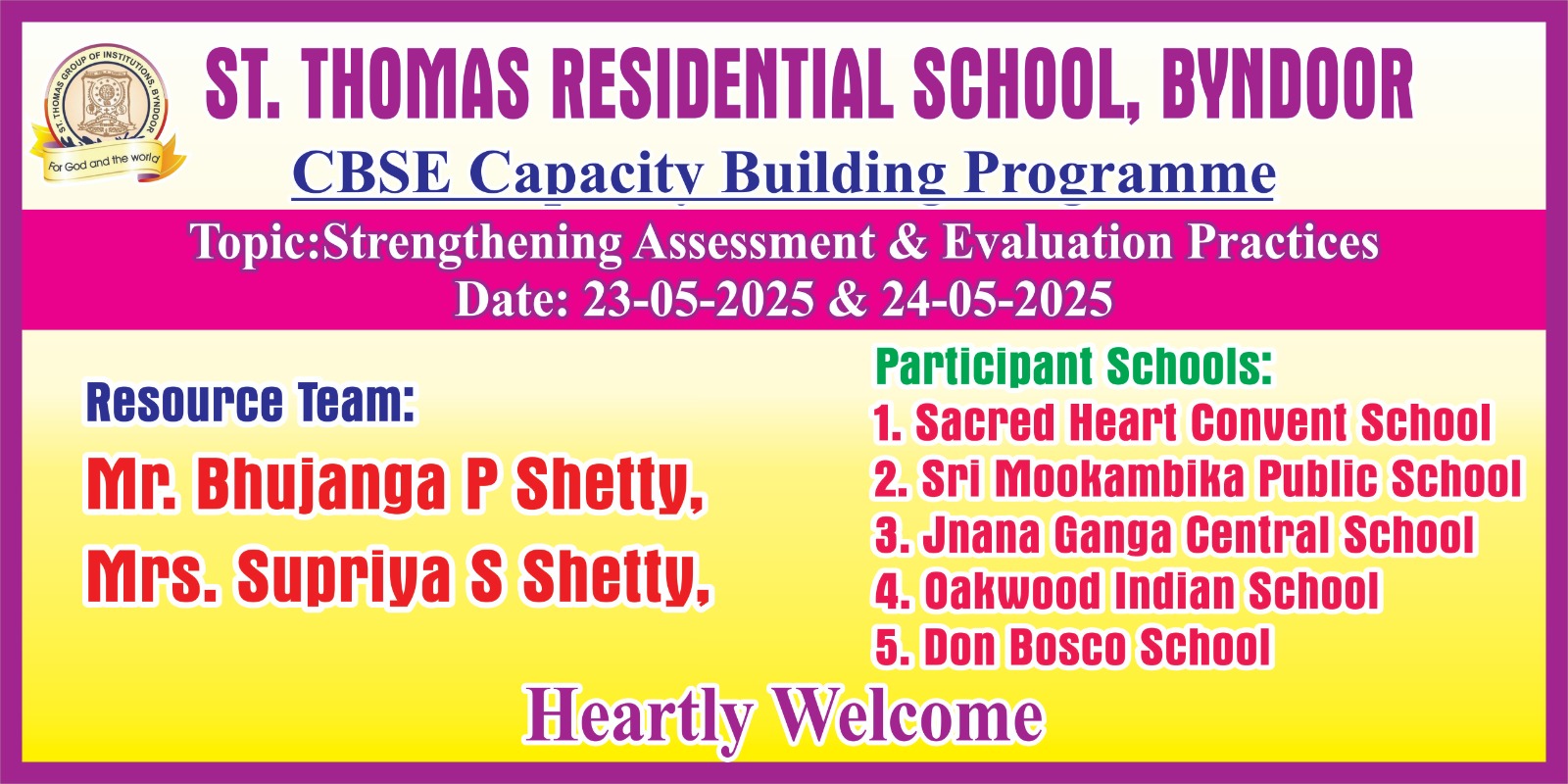 ST. THOMAS GROUP OF INSTITUTIONS, BYNDOOR
For God and the world

ST. THOMAS RESIDENTIAL SCHOOL, BYNDOOR

CBSE Capacity Building Programme

Topic:Strengthening Assessment & Evaluation Practices
Date: 23-05-2025 & 24-05-2025

Resource Team:

Mr. Bhujanga P Shetty,

Mrs. Supriya S Shetty,

Participant Schools:
1. Sacred Heart Convent School
2. Sri Mookambika Public School
3. Jnana Ganga Central School
4. Oakwood Indian School
5. Don Bosco School

Heartly Welcome